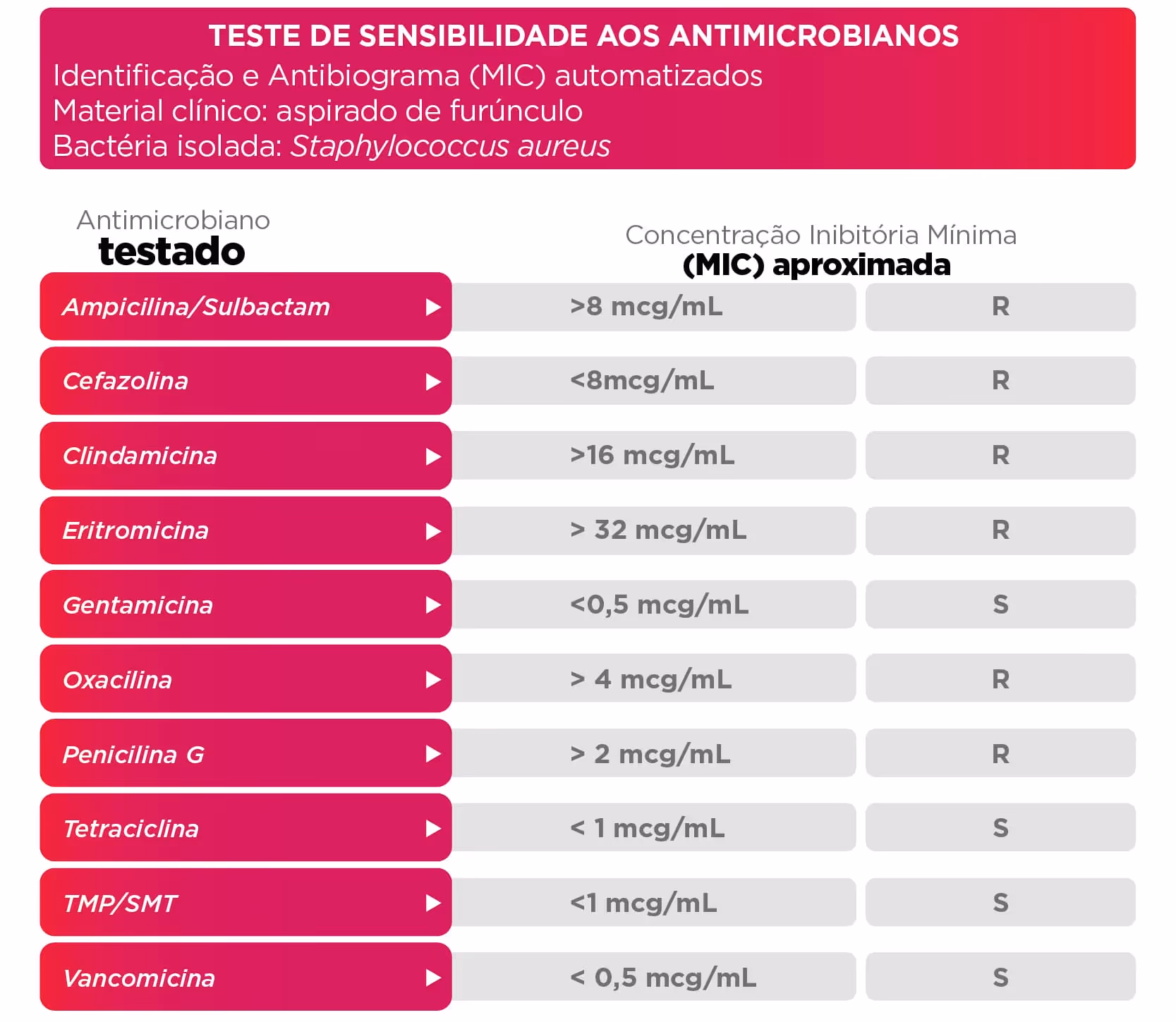 TESTE DE SENSIBILIDADE AOS ANTIMICROBIANOS
Identificação e Antibiograma (MIC) automatizados
Material clínico: aspirado de furúnculo
Bactéria isolada: Staphylococcus aureus

| Antimicrobiano testado | Concentração Inibitória Mínima (MIC) aproximada | |
|---|---|---|
| Ampicilina/Sulbactam | >8 mcg/mL | R |
| Cefazolina | <8mcg/mL | R |
| Clindamicina | >16 mcg/mL | R |
| Eritromicina | > 32 mcg/mL | R |
| Gentamicina | <0,5 mcg/mL | S |
| Oxacilina | > 4 mcg/mL | R |
| Penicilina G | > 2 mcg/mL | R |
| Tetraciclina | < 1 mcg/mL | S |
| TMP/SMT | <1 mcg/mL | S |
| Vancomicina | < 0,5 mcg/mL | S |